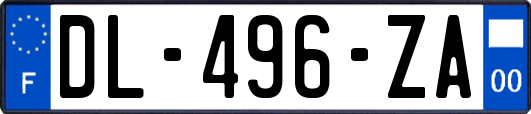 F
DL-496-ZA
00